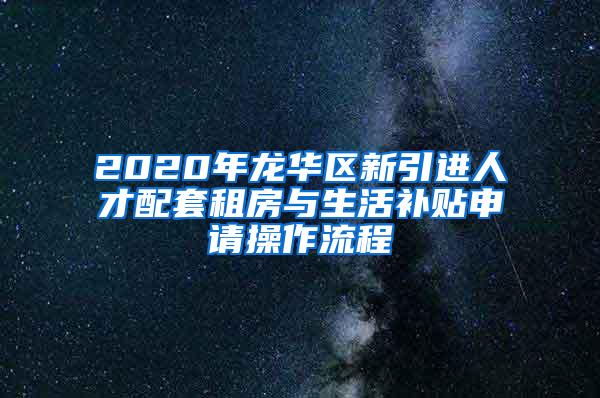 2020年龙华区新引进人才配套租房与生活补贴申请操作流程